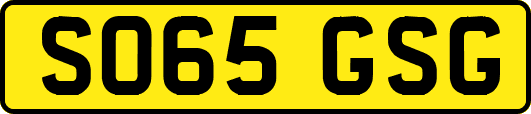 SO65 GSG